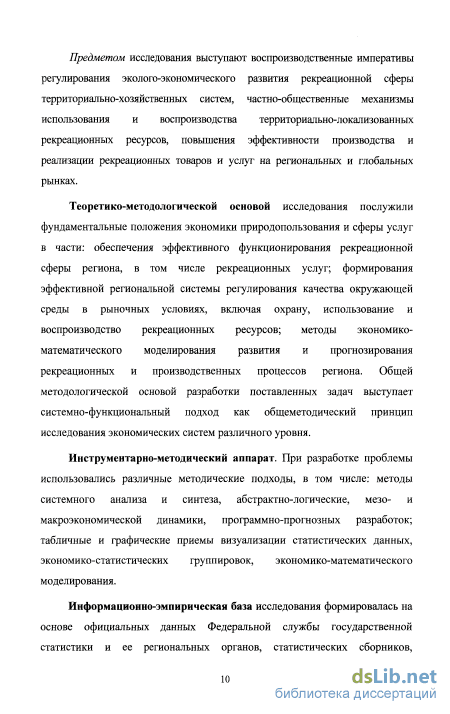 Предметом исследования выступают воспроизводственные императивы регулирования эколого-экономического развития рекреационной сферы территориально-хозяйственных систем, частно-общественные механизмы использования и воспроизводства территориально-локализованных рекреационных ресурсов, повышения эффективности производства и реализации рекреационных товаров и услуг на региональных и глобальных рынках.

Теоретико-методологической основой исследования послужили фундаментальные положения экономики природопользования и сферы услуг в части: обеспечения эффективного функционирования рекреационной сферы региона, в том числе рекреационных услуг; формирования эффективной региональной системы регулирования качества окружающей среды в рыночных условиях, включая охрану, использование и воспроизводство рекреационных ресурсов; методы экономико-математического моделирования развития и прогнозирования рекреационных и производственных процессов региона. Общей методологической основой разработки поставленных задач выступает системно-функциональный подход как общеметодический принцип исследования экономических систем различного уровня.

Инструментарно-методический аппарат. При разработке проблемы использовались различные методические подходы, в том числе: методы системного анализа и синтеза, абстрактно-логические, мезо- и макроэкономической динамики, программно-прогнозных разработок; табличные и графические приемы визуализации статистических данных, экономико-статистических группировок, экономико-математического моделирования.

Информационно-эмпирическая база исследования формировалась на основе официальных данных Федеральной службы государственной статистики и ее региональных органов, статистических сборников,

10

dsLib.net
библиотека диссертаций